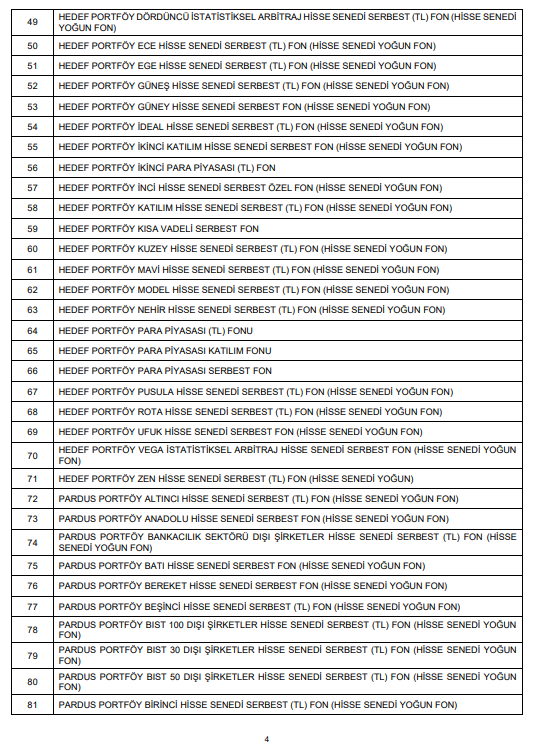 | 49 | HEDEF PORTFÖY DÖRDÜNCÜ İSTATİSTİKSEL ARBİTRAJ HİSSE SENEDİ SERBEST (TL) FON (HİSSE SENEDİ YOĞUN FON) |
|---|---|
| 50 | HEDEF PORTFÖY ECE HİSSE SENEDİ SERBEST (TL) FON (HİSSE SENEDİ YOĞUN FON) |
| 51 | HEDEF PORTFÖY EGE HİSSE SENEDİ SERBEST (TL) FON (HİSSE SENEDİ YOĞUN FON) |
| 52 | HEDEF PORTFÖY GÜNEŞ HİSSE SENEDİ SERBEST (TL) FON (HİSSE SENEDİ YOĞUN FON) |
| 53 | HEDEF PORTFÖY GÜNEY HİSSE SENEDİ SERBEST FON (HİSSE SENEDİ YOĞUN FON) |
| 54 | HEDEF PORTFÖY İDEAL HİSSE SENEDİ SERBEST (TL) FON (HİSSE SENEDİ YOĞUN FON) |
| 55 | HEDEF PORTFÖY İKİNCİ KATILIM HİSSE SENEDİ SERBEST FON (HİSSE SENEDİ YOĞUN FON) |
| 56 | HEDEF PORTFÖY İKİNCİ PARA PİYASASI (TL) FON |
| 57 | HEDEF PORTFÖY İNCİ HİSSE SENEDİ SERBEST ÖZEL FON (HİSSE SENEDİ YOĞUN FON) |
| 58 | HEDEF PORTFÖY KATILIM HİSSE SENEDİ SERBEST (TL) FON (HİSSE SENEDİ YOĞUN FON) |
| 59 | HEDEF PORTFÖY KISA VADELİ SERBEST FON |
| 60 | HEDEF PORTFÖY KUZEY HİSSE SENEDİ SERBEST (TL) FON (HİSSE SENEDİ YOĞUN FON) |
| 61 | HEDEF PORTFÖY MAVİ HİSSE SENEDİ SERBEST (TL) FON (HİSSE SENEDİ YOĞUN FON) |
| 62 | HEDEF PORTFÖY MODEL HİSSE SENEDİ SERBEST (TL) FON (HİSSE SENEDİ YOĞUN FON) |
| 63 | HEDEF PORTFÖY NEHİR HİSSE SENEDİ SERBEST (TL) FON (HİSSE SENEDİ YOĞUN FON) |
| 64 | HEDEF PORTFÖY PARA PİYASASI (TL) FONU |
| 65 | HEDEF PORTFÖY PARA PİYASASI KATILIM FONU |
| 66 | HEDEF PORTFÖY PARA PİYASASI SERBEST FON |
| 67 | HEDEF PORTFÖY PUSULA HİSSE SENEDİ SERBEST (TL) FON (HİSSE SENEDİ YOĞUN FON) |
| 68 | HEDEF PORTFÖY ROTA HİSSE SENEDİ SERBEST (TL) FON (HİSSE SENEDİ YOĞUN FON) |
| 69 | HEDEF PORTFÖY UFUK HİSSE SENEDİ SERBEST FON (HİSSE SENEDİ YOĞUN FON) |
| 70 | HEDEF PORTFÖY VEGA İSTATİSTİKSEL ARBİTRAJ HİSSE SENEDİ SERBEST FON (HİSSE SENEDİ YOĞUN FON) |
| 71 | HEDEF PORTFÖY ZEN HİSSE SENEDİ SERBEST (TL) FON (HİSSE SENEDİ YOĞUN) |
| 72 | PARDUS PORTFÖY ALTINCI HİSSE SENEDİ SERBEST (TL) FON (HİSSE SENEDİ YOĞUN FON) |
| 73 | PARDUS PORTFÖY ANADOLU HİSSE SENEDİ SERBEST FON (HİSSE SENEDİ YOĞUN FON) |
| 74 | PARDUS PORTFÖY BANKACILIK SEKTÖRÜ DIŞI ŞİRKETLER HİSSE SENEDİ SERBEST (TL) FON (HİSSE SENEDİ YOĞUN FON) |
| 75 | PARDUS PORTFÖY BATI HİSSE SENEDİ SERBEST FON (HİSSE SENEDİ YOĞUN FON) |
| 76 | PARDUS PORTFÖY BEREKET HİSSE SENEDİ SERBEST FON (HİSSE SENEDİ YOĞUN FON) |
| 77 | PARDUS PORTFÖY BEŞİNCİ HİSSE SENEDİ SERBEST (TL) FON (HİSSE SENEDİ YOĞUN FON) |
| 78 | PARDUS PORTFÖY BIST 100 DIŞI ŞİRKETLER HİSSE SENEDİ SERBEST (TL) FON (HİSSE SENEDİ YOĞUN FON) |
| 79 | PARDUS PORTFÖY BIST 30 DIŞI ŞİRKETLER HİSSE SENEDİ SERBEST (TL) FON (HİSSE SENEDİ YOĞUN FON) |
| 80 | PARDUS PORTFÖY BIST 50 DIŞI ŞİRKETLER HİSSE SENEDİ SERBEST (TL) FON (HİSSE SENEDİ YOĞUN FON) |
| 81 | PARDUS PORTFÖY BİRİNCİ HİSSE SENEDİ SERBEST (TL) FON (HİSSE SENEDİ YOĞUN FON) |

4